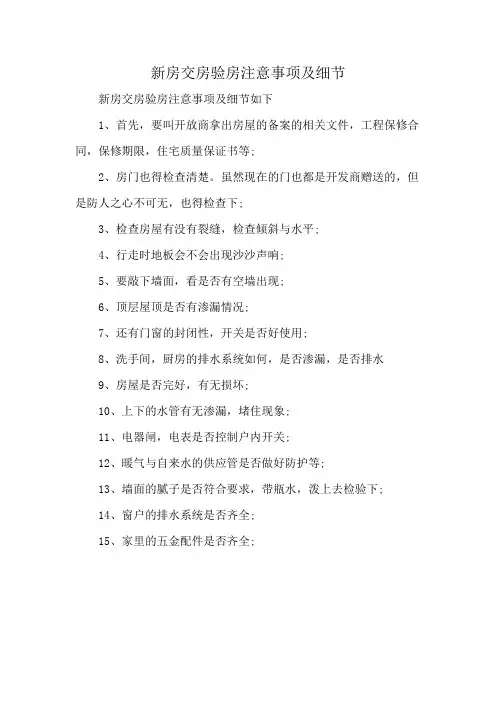 新房交房验房注意事项及细节

新房交房验房注意事项及细节如下

1、首先，要叫开放商拿出房屋的备案的相关文件，工程保修合同，保修期限，住宅质量保证书等；

2、房门也得检查清楚。虽然现在的门也都是开发商赠送的，但是防人之心不可无，也得检查下；

3、检查房屋有没有裂缝，检查倾斜与水平；

4、行走时地板会不会出现沙沙声响；

5、要敲下墙面，看是否有空墙出现；

6、顶层屋顶是否有渗漏情况；

7、还有门窗的封闭性，开关是否好使用；

8、洗手间，厨房的排水系统如何，是否渗漏，是否排水

9、房屋是否完好，有无损坏；

10、上下的水管有无渗漏，堵住现象；

11、电器闸，电表是否控制户内开关；

12、暖气与自来水的供应管是否做好防护等；

13、墙面的腻子是否符合要求，带瓶水，泼上去检验下；

14、窗户的排水系统是否齐全；

15、家里的五金配件是否齐全；